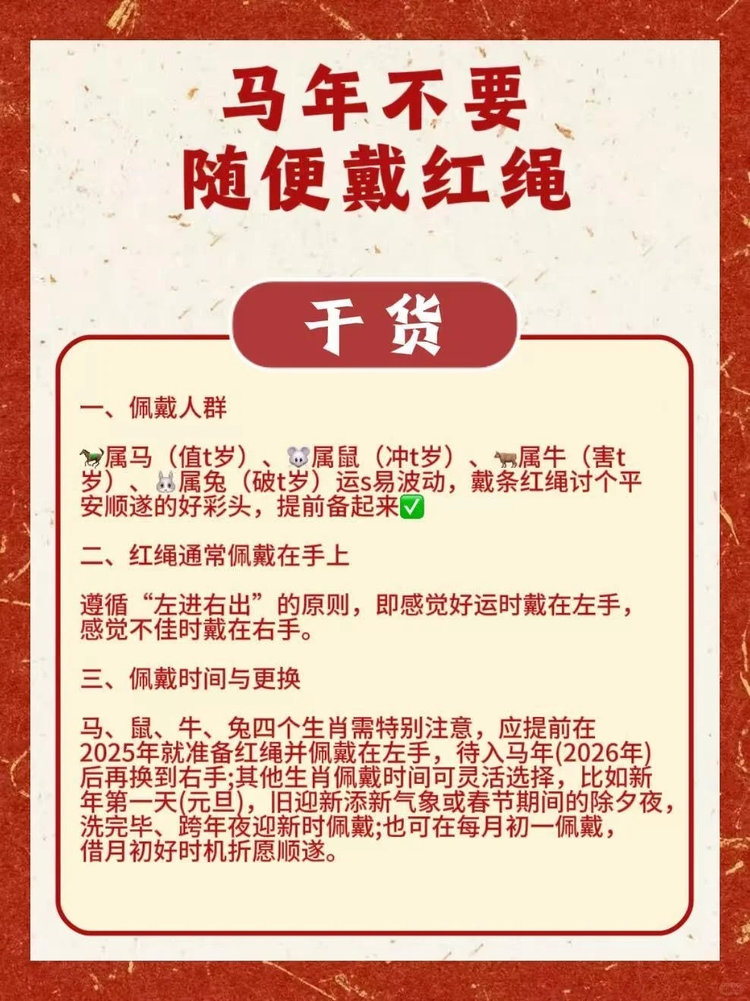 马年不要
随便戴红绳

干货

一、佩戴人群

🐎属马（值t岁）、🐭属鼠（冲t岁）、🐂属牛（害t岁）、🐰属兔（破t岁）运s易波动，戴条红绳讨个平安顺遂的好彩头，提前备起来✅

二、红绳通常佩戴在手上

遵循“左进右出”的原则，即感觉好运时戴在左手，感觉不佳时戴在右手。

三、佩戴时间与更换

马、鼠、牛、兔四个生肖需特别注意，应提前在2025年就准备红绳并佩戴在左手，待入马年(2026年)后再换到右手;其他生肖佩戴时间可灵活选择，比如新年第一天(元旦)，旧迎新添新气象或春节期间的除夕夜，洗完毕、跨年夜迎新时佩戴;也可在每月初一佩戴，借月初好时机折愿顺遂。